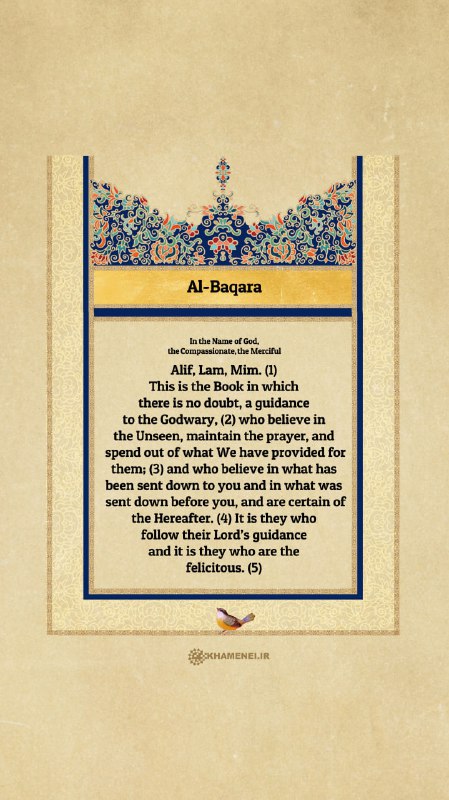 Al-Baqara

In the Name of God, the Compassionate, the Merciful

Alif, Lam, Mim. (1) This is the Book in which there is no doubt, a guidance to the Godwary, (2) who believe in the Unseen, maintain the prayer, and spend out of what We have provided for them; (3) and who believe in what has been sent down to you and in what was sent down before you, and are certain of the Hereafter. (4) It is they who follow their Lord's guidance and it is they who are the felicitous. (5)

KHAMENEI.IR